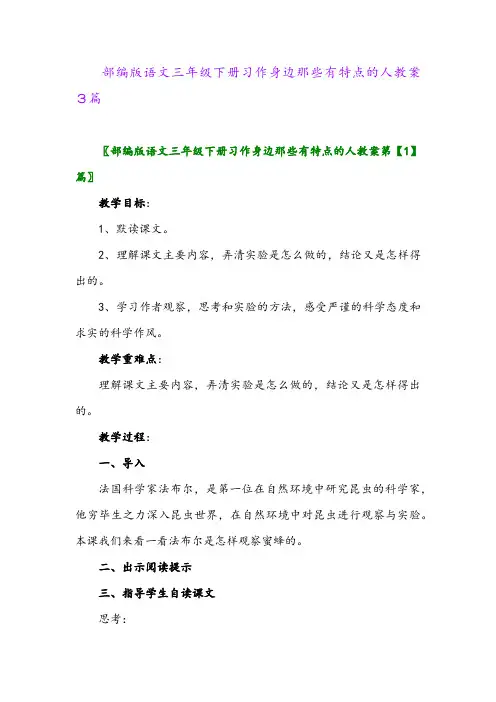 部编版语文三年级下册习作身边那些有特点的人教案3篇

〖部编版语文三年级下册习作身边那些有特点的人教案第【1】篇〗

教学目标：

1、默读课文。

2、理解课文主要内容，弄清实验是怎么做的，结论又是怎样得出的。

3、学习作者观察，思考和实验的方法，感受严谨的科学态度和求实的科学作风。

教学重难点：

理解课文主要内容，弄清实验是怎么做的，结论又是怎样得出的。

教学过程：

一、导入

法国科学家法布尔，是第一位在自然环境中研究昆虫的科学家，他穷毕生之力深入昆虫世界，在自然环境中对昆虫进行观察与实验。本课我们来看一看法布尔是怎样观察蜜蜂的。

二、出示阅读提示

三、指导学生自读课文

思考：